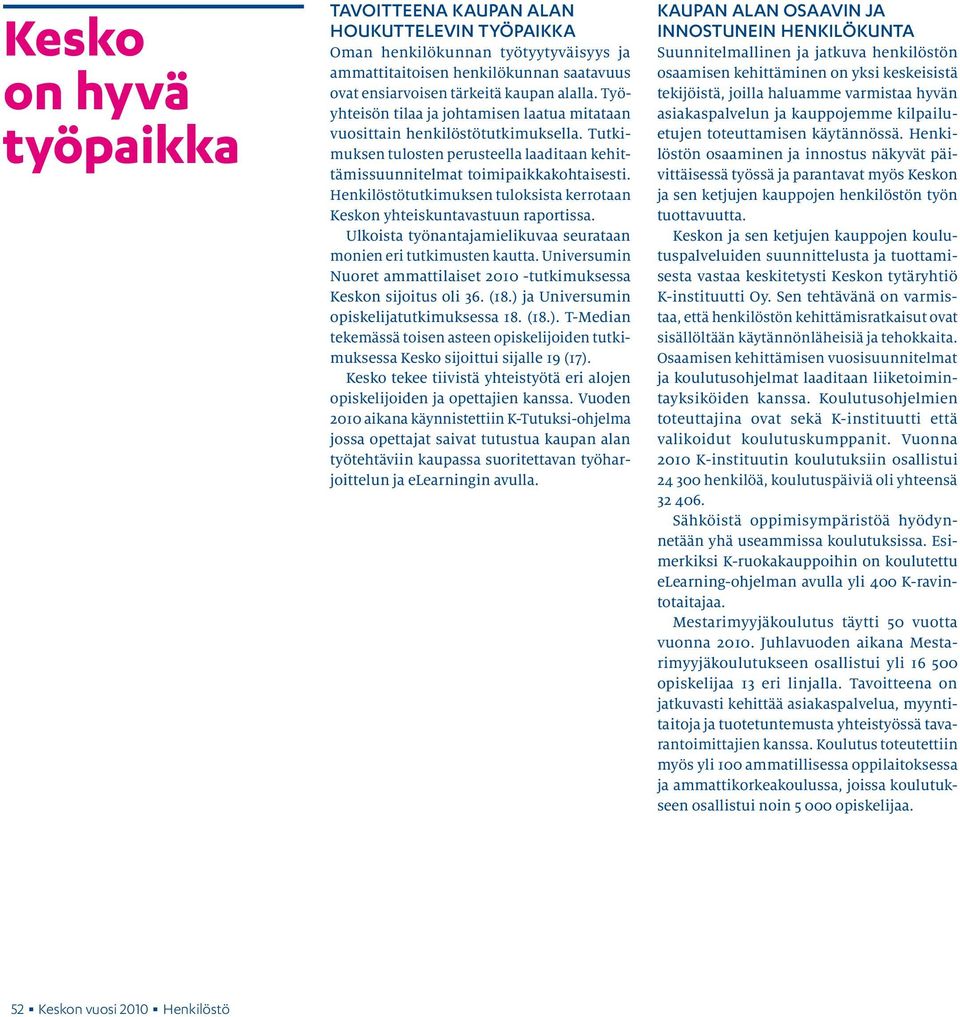 Kesko on hyvä työpaikka

TAVOITTEENA KAUPAN ALAN HOUKUTTELEVIN TYÖPAIKKA

Oman henkilökunnan työtyytyväisyys ja ammattitaitoisen henkilökunnan saatavuus ovat ensiarvoisen tärkeitä kaupan alalla. Työyhteisön tilaa ja johtamisen laatua mitataan vuosittain henkilöstötutkimuksella. Tutkimuksen tulosten perusteella laaditaan kehittämissuunnitelmat toimipaikkakohtaisesti. Henkilöstötutkimuksen tuloksista kerrotaan Keskon yhteiskuntavastuun raportissa.

Ulkoista työnantajamielikuvaa seurataan monien eri tutkimusten kautta. Universumin Nuoret ammattilaiset 2010 -tutkimuksessa Keskon sijoitus oli 36. (18.) ja Universumin opiskelijatutkimuksessa 18. (18.). T-Median tekemässä toisen asteen opiskelijoiden tutkimuksessa Kesko sijoittui sijalle 19 (17).

Kesko tekee tiivistä yhteistyötä eri alojen opiskelijoiden ja opettajien kanssa. Vuoden 2010 aikana käynnistettiin K-Tutuksi-ohjelma jossa opettajat saivat tutustua kaupan alan työtehtäviin kaupassa suoritettavan työharjoittelun ja eLearningin avulla.

KAUPAN ALAN OSAAVIN JA INNOSTUNEIN HENKILÖKUNTA

Suunnitelmallinen ja jatkuva henkilöstön osaamisen kehittäminen on yksi keskeisistä tekijöistä, joilla haluamme varmistaa hyvän asiakaspalvelun ja kauppojemme kilpailuetujen toteuttamisen käytännössä. Henkilöstön osaaminen ja innostus näkyvät päivittäisessä työssä ja parantavat myös Keskon ja sen ketjujen kauppojen henkilöstön työn tuottavuutta.

Keskon ja sen ketjujen kauppojen koulutuspalveluiden suunnittelusta ja tuottamisesta vastaa keskitetysti Keskon tytäryhtiö K-instituutti Oy. Sen tehtävänä on varmistaa, että henkilöstön kehittämisratkaisut ovat sisällöltään käytännönläheisiä ja tehokkaita. Osaamisen kehittämisen vuosisuunnitelmat ja koulutusohjelmat laaditaan liiketoimintayksiköiden kanssa. Koulutusohjelmien toteuttajina ovat sekä K-instituutti että valikoidut koulutuskumppanit. Vuonna 2010 K-instituutin koulutuksiin osallistui 24 300 henkilöä, koulutuspäiviä oli yhteensä 32 406.

Sähköistä oppimisympäristöä hyödynnetään yhä useammissa koulutuksissa. Esimerkiksi K-ruokakauppoihin on koulutettu eLearning-ohjelman avulla yli 400 K-ravintotaitajaa.

Mestarimyyjäkoulutus täytti 50 vuotta vuonna 2010. Juhlavuoden aikana Mestarimyyjäkoulutukseen osallistui yli 16 500 opiskelijaa 13 eri linjalla. Tavoitteena on jatkuvasti kehittää asiakaspalvelua, myyntitaitoja ja tuotetuntemusta yhteistyössä tavarantoimittajien kanssa. Koulutus toteutettiin myös yli 100 ammatillisessa oppilaitoksessa ja ammattikorkeakoulussa, joissa koulutukseen osallistui noin 5 000 opiskelijaa.

52 ▪ Keskon vuosi 2010 ▪ Henkilöstö